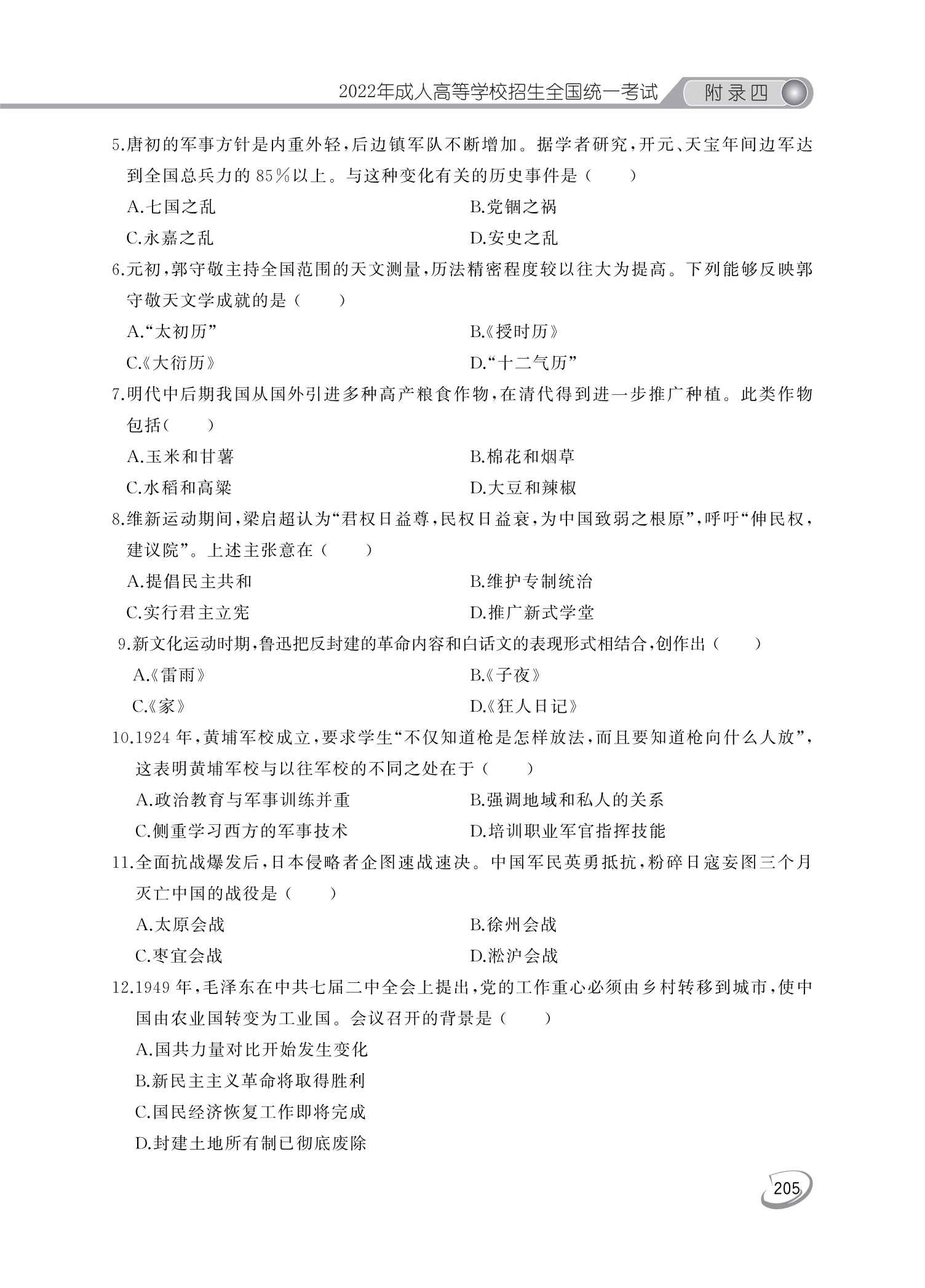 2022年成人高等学校招生全国统一考试 附录四

5.唐初的军事方针是内重外轻，后边镇军队不断增加。据学者研究，开元、天宝年间边军达到全国总兵力的85%以上。与这种变化有关的历史事件是（　　）

A.七国之乱　　B.党锢之祸

C.永嘉之乱　　D.安史之乱

6.元初，郭守敬主持全国范围的天文测量，历法精密程度较以往大为提高。下列能够反映郭守敬天文学成就的是（　　）

A.“太初历”　　B.《授时历》

C.《大衍历》　　D.“十二气历”

7.明代中后期我国从国外引进多种高产粮食作物，在清代得到进一步推广种植。此类作物包括（　　）

A.玉米和甘薯　　B.棉花和烟草

C.水稻和高粱　　D.大豆和辣椒

8.维新运动期间，梁启超认为“君权日益尊，民权日益衰，为中国致弱之根原”，呼吁“伸民权，建议院”。上述主张意在（　　）

A.提倡民主共和　　B.维护专制统治

C.实行君主立宪　　D.推广新式学堂

9.新文化运动时期，鲁迅把反封建的革命内容和白话文的表现形式相结合，创作出（　　）

A.《雷雨》　　B.《子夜》

C.《家》　　D.《狂人日记》

10.1924年，黄埔军校成立，要求学生“不仅知道枪是怎样放法，而且要知道枪向什么人放”，这表明黄埔军校与以往军校的不同之处在于（　　）

A.政治教育与军事训练并重　　B.强调地域和私人的关系

C.侧重学习西方的军事技术　　D.培训职业军官指挥技能

11.全面抗战爆发后，日本侵略者企图速战速决。中国军民英勇抵抗，粉碎日寇妄图三个月灭亡中国的战役是（　　）

A.太原会战　　B.徐州会战

C.枣宜会战　　D.淞沪会战

12.1949年，毛泽东在中共七届二中全会上提出，党的工作重心必须由乡村转移到城市，使中国由农业国转变为工业国。会议召开的背景是（　　）

A.国共力量对比开始发生变化

B.新民主主义革命将取得胜利

C.国民经济恢复工作即将完成

D.封建土地所有制已彻底废除

205